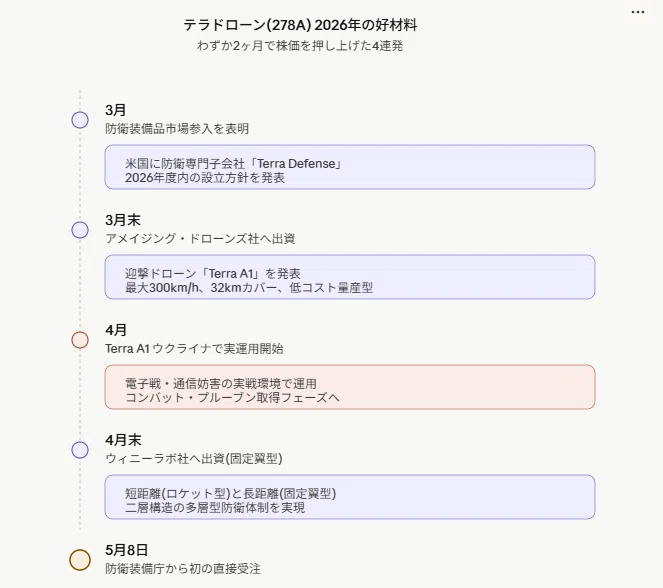 …

テラドローン(278A) 2026年の好材料

わずか2ヶ月で株価を押し上げた4連発

3月
防衛装備品市場参入を表明

米国に防衛専門子会社「Terra Defense」
2026年度内の設立方針を発表

3月末
アメイジング・ドローンズ社へ出資

迎撃ドローン「Terra A1」を発表
最大300km/h、32kmカバー、低コスト量産型

4月
Terra A1 ウクライナで実運用開始

電子戦・通信妨害の実戦環境で運用
コンバット・プルーブン取得フェーズへ

4月末
ウィニーラボ社へ出資(固定翼型)

短距離(ロケット型)と長距離(固定翼型)
二層構造の多層型防衛体制を実現

5月8日
防衛装備庁から初の直接受注